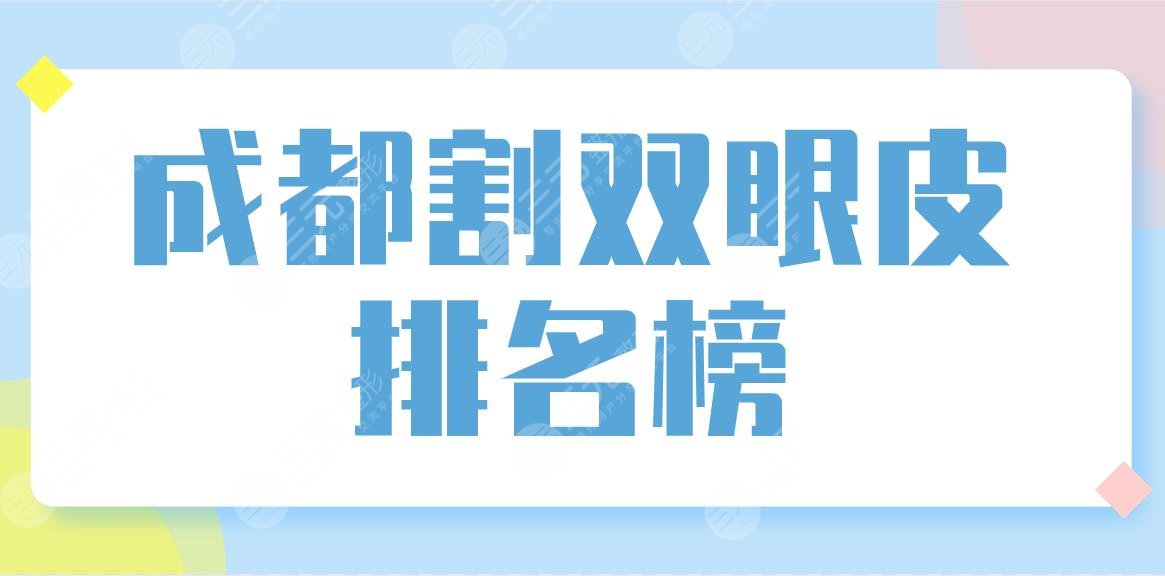 成都割双眼皮
排名榜